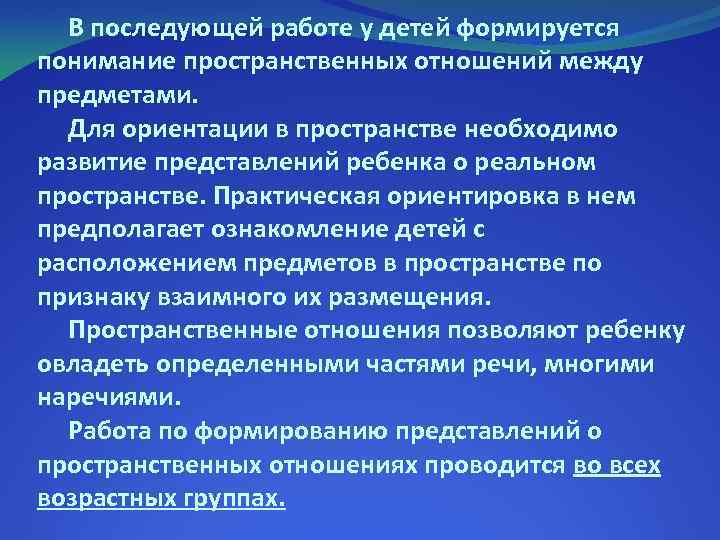 В последующей работе у детей формируется понимание пространственных отношений между предметами.

Для ориентации в пространстве необходимо развитие представлений ребенка о реальном пространстве. Практическая ориентировка в нем предполагает ознакомление детей с расположением предметов в пространстве по признаку взаимного их размещения.

Пространственные отношения позволяют ребенку овладеть определенными частями речи, многими наречиями.

Работа по формированию представлений о пространственных отношениях проводится во всех возрастных группах.